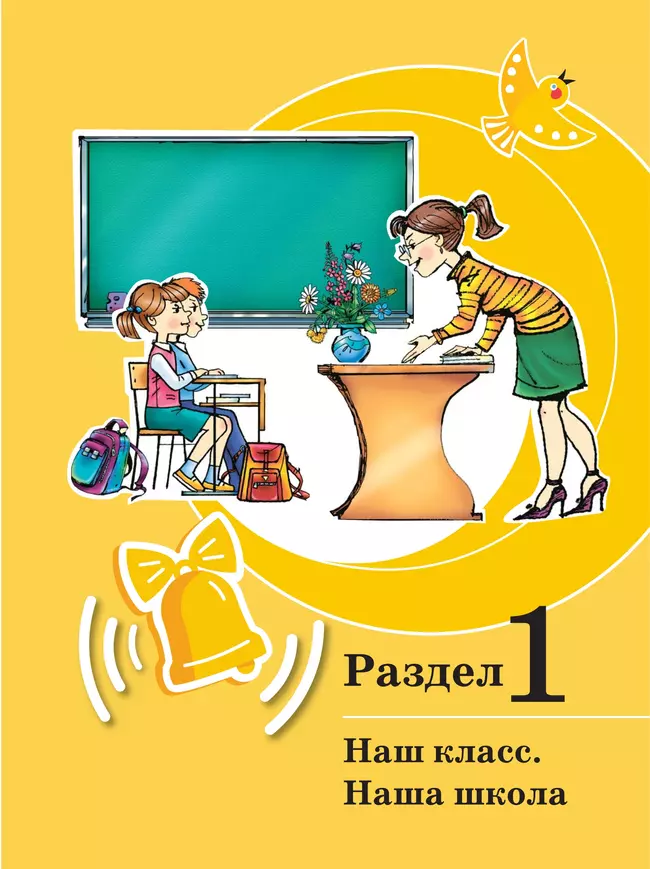 Раздел 1

Наш класс.
Наша школа